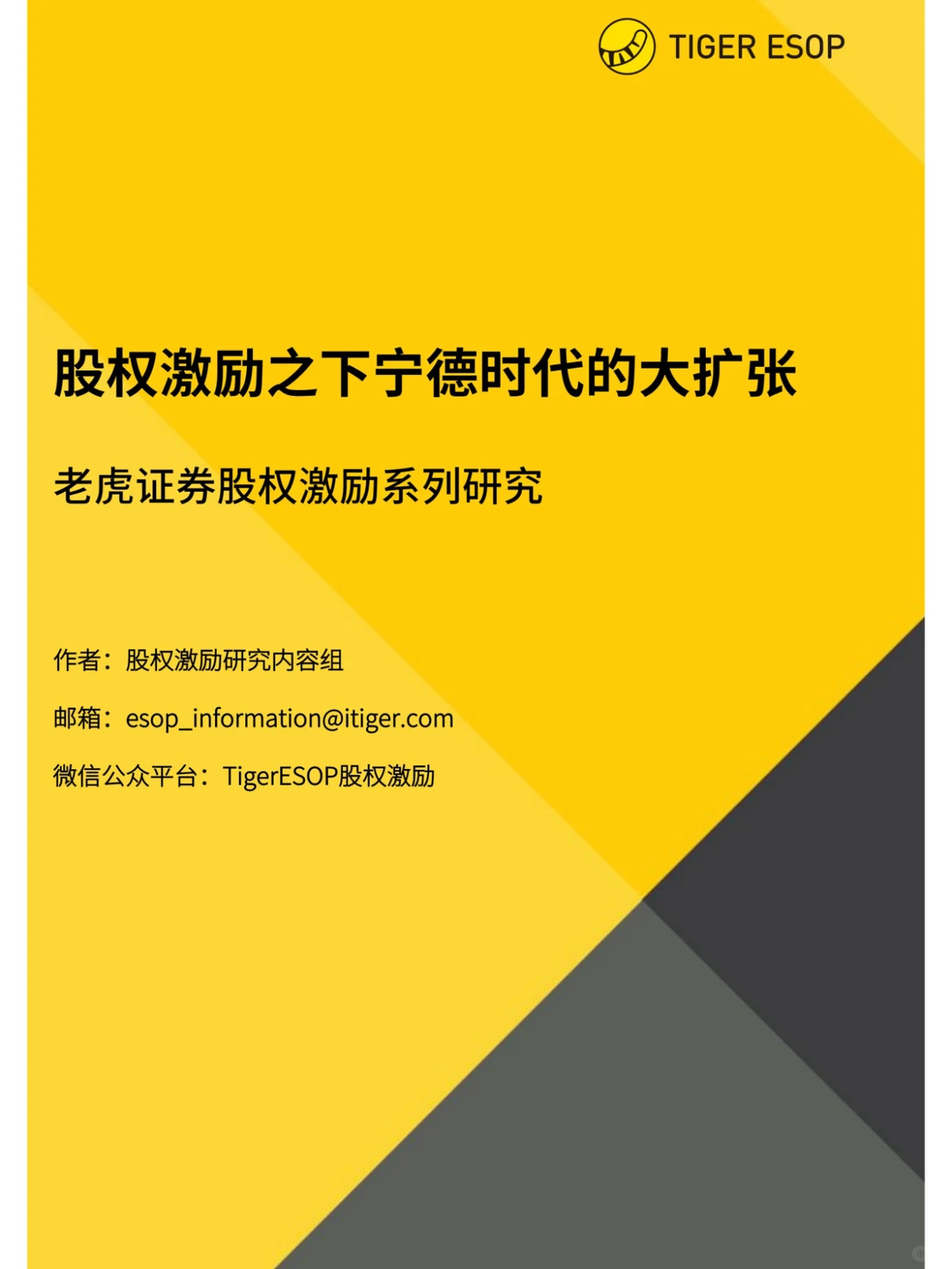 TIGER ESOP

股权激励之下宁德时代的大扩张

老虎证券股权激励系列研究

作者：股权激励研究内容组

邮箱：esop_information@itiger.com

微信公众平台：TigerESOP股权激励